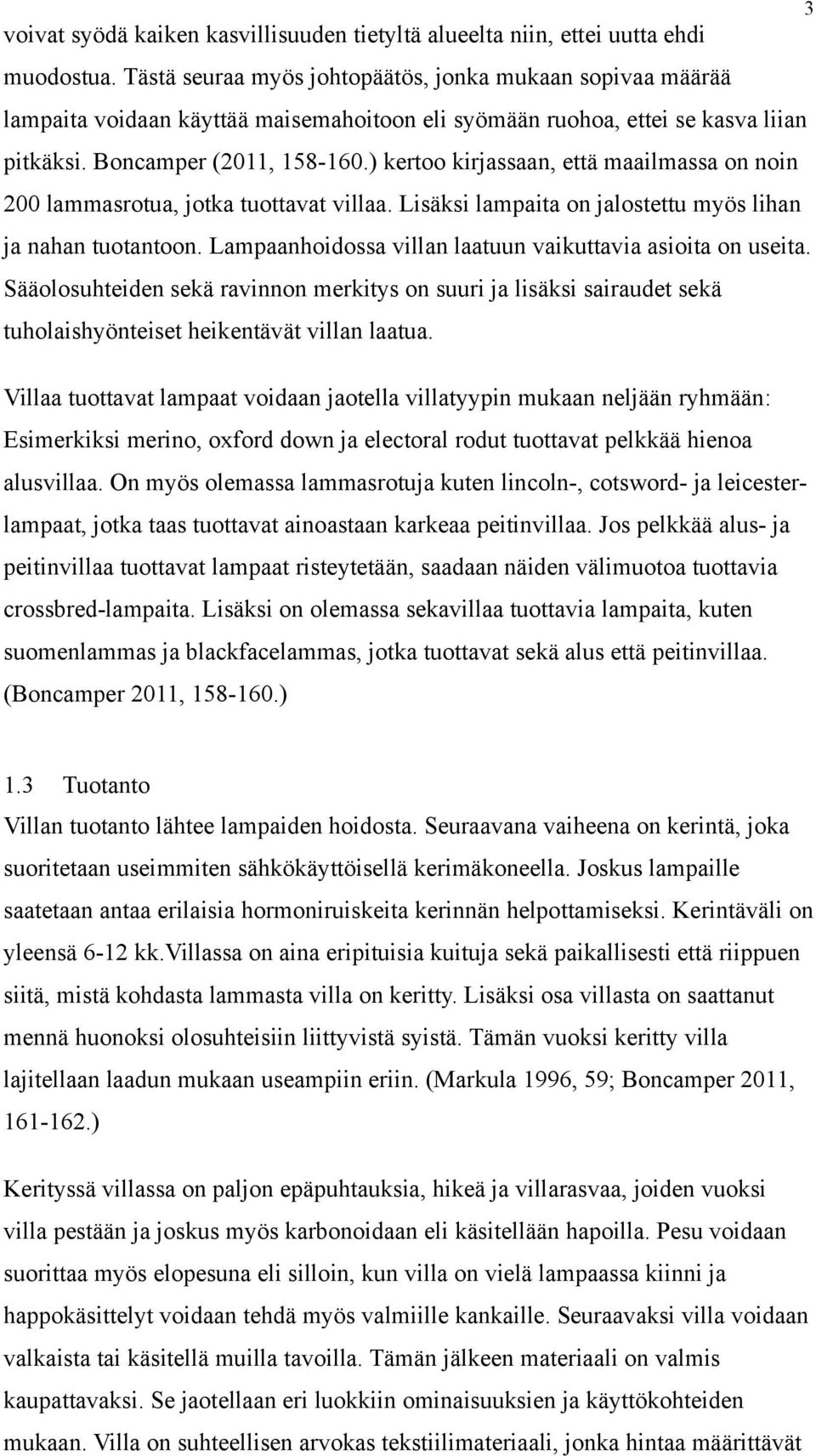 3

voivat syödä kaiken kasvillisuuden tietyltä alueelta niin, ettei uutta ehdi muodostua. Tästä seuraa myös johtopäätös, jonka mukaan sopivaa määrää lampaita voidaan käyttää maisemahoitoon eli syömään ruohoa, ettei se kasva liian pitkäksi. Boncamper (2011, 158-160.) kertoo kirjassaan, että maailmassa on noin 200 lammasrotua, jotka tuottavat villaa. Lisäksi lampaita on jalostettu myös lihan ja nahan tuotantoon. Lampaanhoidossa villan laatuun vaikuttavia asioita on useita. Sääolosuhteiden sekä ravinnon merkitys on suuri ja lisäksi sairaudet sekä tuholaishyönteiset heikentävät villan laatua.

Villaa tuottavat lampaat voidaan jaotella villatyypin mukaan neljään ryhmään: Esimerkiksi merino, oxford down ja electoral rodut tuottavat pelkkää hienoa alusvillaa. On myös olemassa lammasrotuja kuten lincoln-, cotsword- ja leicesterlampaat, jotka taas tuottavat ainoastaan karkeaa peitinvillaa. Jos pelkkää alus- ja peitinvillaa tuottavat lampaat risteytetään, saadaan näiden välimuotoa tuottavia crossbred-lampaita. Lisäksi on olemassa sekavillaa tuottavia lampaita, kuten suomenlammas ja blackfacelammas, jotka tuottavat sekä alus että peitinvillaa. (Boncamper 2011, 158-160.)

1.3 Tuotanto
Villan tuotanto lähtee lampaiden hoidosta. Seuraavana vaiheena on kerintä, joka suoritetaan useimmiten sähkökäyttöisellä kerimäkoneella. Joskus lampaille saatetaan antaa erilaisia hormoniruiskeita kerinnän helpottamiseksi. Kerintäväli on yleensä 6-12 kk.Villassa on aina eripituisia kuituja sekä paikallisesti että riippuen siitä, mistä kohdasta lammasta villa on keritty. Lisäksi osa villasta on saattanut mennä huonoksi olosuhteisiin liittyvistä syistä. Tämän vuoksi keritty villa lajitellaan laadun mukaan useampiin eriin. (Markula 1996, 59; Boncamper 2011, 161-162.)

Kerityssä villassa on paljon epäpuhtauksia, hikeä ja villarasvaa, joiden vuoksi villa pestään ja joskus myös karbonoidaan eli käsitellään hapoilla. Pesu voidaan suorittaa myös elopesuna eli silloin, kun villa on vielä lampaassa kiinni ja happokäsittelyt voidaan tehdä myös valmiille kankaille. Seuraavaksi villa voidaan valkaista tai käsitellä muilla tavoilla. Tämän jälkeen materiaali on valmis kaupattavaksi. Se jaotellaan eri luokkiin ominaisuuksien ja käyttökohteiden mukaan. Villa on suhteellisen arvokas tekstiilimateriaali, jonka hintaa määrittävät